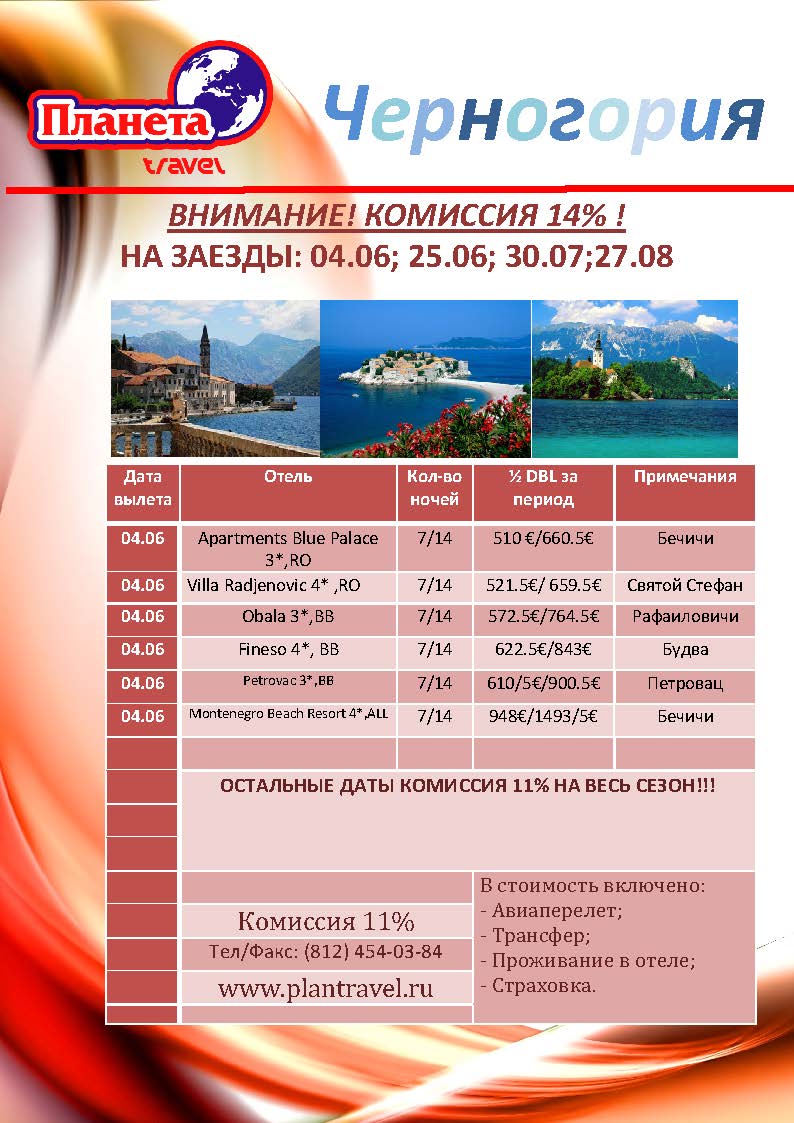 Планета travel

Черногория

ВНИМАНИЕ! КОМИССИЯ 14% !
НА ЗАЕЗДЫ: 04.06; 25.06; 30.07;27.08

| Дата вылета | Отель | Кол-во ночей | ½ DBL за период | Примечания |
|---|---|---|---|---|
| 04.06 | Apartments Blue Palace 3*,RO | 7/14 | 510 €/660.5€ | Бечичи |
| 04.06 | Villa Radjenovic 4* ,RO | 7/14 | 521.5€/ 659.5€ | Святой Стефан |
| 04.06 | Obala 3*,BB | 7/14 | 572.5€/764.5€ | Рафаиловичи |
| 04.06 | Fineso 4*, BB | 7/14 | 622.5€/843€ | Будва |
| 04.06 | Petrovac 3*,BB | 7/14 | 610/5€/900.5€ | Петровац |
| 04.06 | Montenegro Beach Resort 4*,ALL | 7/14 | 948€/1493/5€ | Бечичи |

ОСТАЛЬНЫЕ ДАТЫ КОМИССИЯ 11% НА ВЕСЬ СЕЗОН!!!

Комиссия 11%
Тел/Факс: (812) 454-03-84
www.plantravel.ru

В стоимость включено:
- Авиаперелет;
- Трансфер;
- Проживание в отеле;
- Страховка.